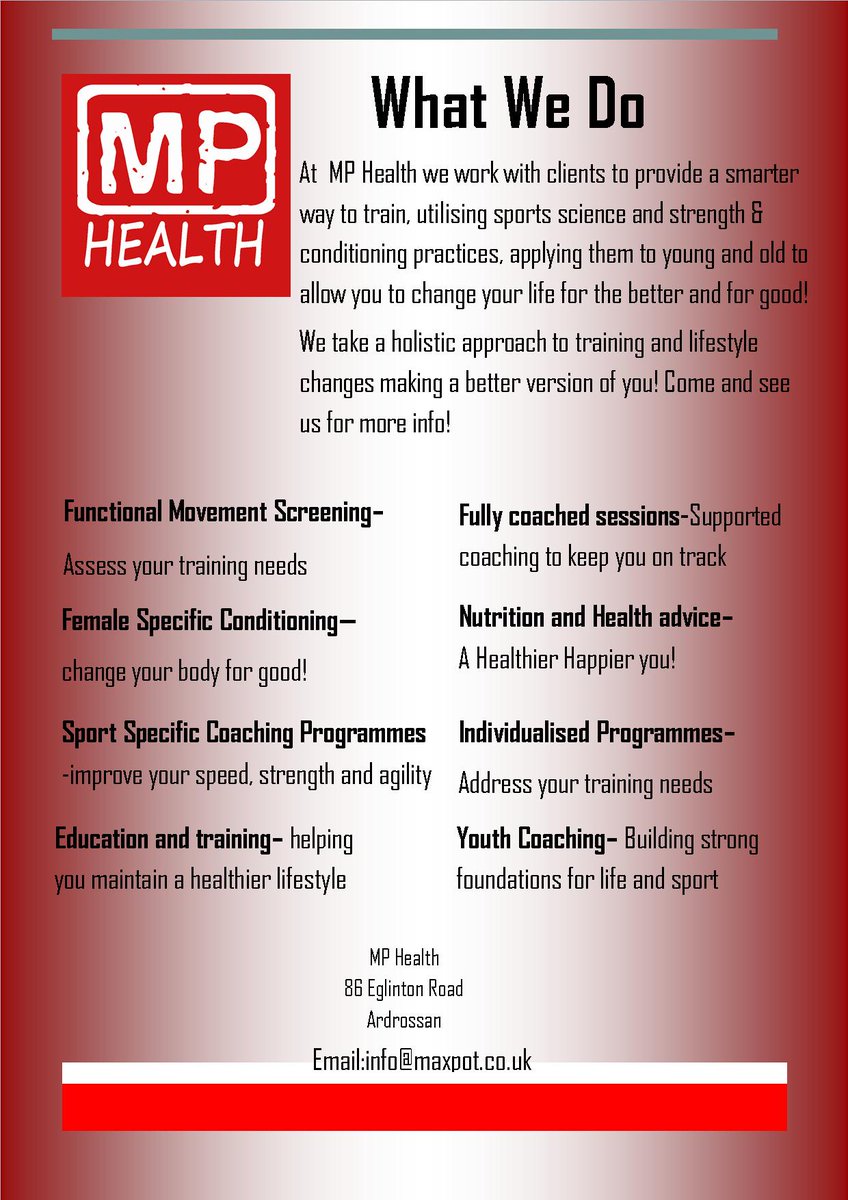 MP HEALTH

What We Do

At MP Health we work with clients to provide a smarter way to train, utilising sports science and strength & conditioning practices, applying them to young and old to allow you to change your life for the better and for good!

We take a holistic approach to training and lifestyle changes making a better version of you! Come and see us for more info!

Functional Movement Screening-

Assess your training needs

Female Specific Conditioning—

change your body for good!

Sport Specific Coaching Programmes

-improve your speed, strength and agility

Education and training- helping you maintain a healthier lifestyle

Fully coached sessions-Supported coaching to keep you on track

Nutrition and Health advice-

A Healthier Happier you!

Individualised Programmes-

Address your training needs

Youth Coaching- Building strong foundations for life and sport

MP Health
86 Eglinton Road
Ardrossan

Email:info@maxpot.co.uk